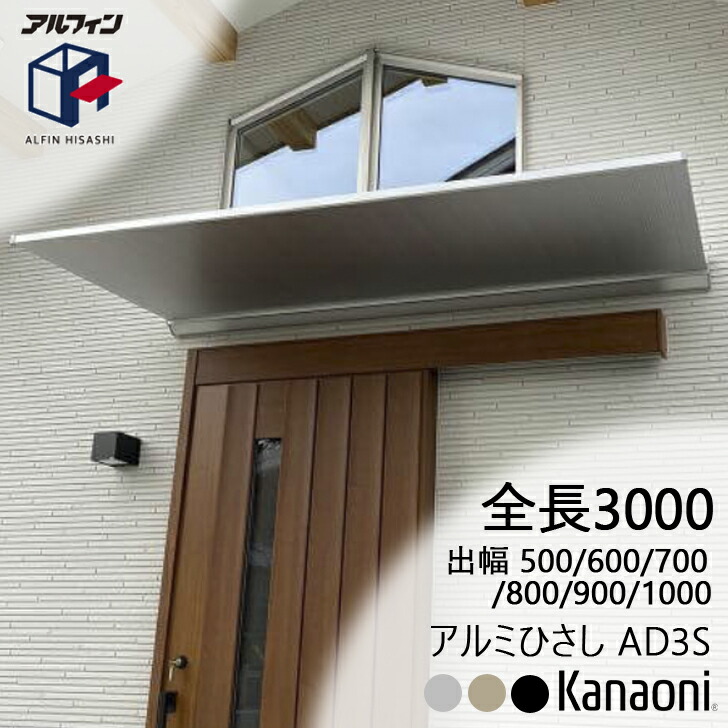 アルフィン

ALFIN HISASHI

全長3000

出幅 500/600/700 /800/900/1000

アルミひさし AD3S

Kanaoni®